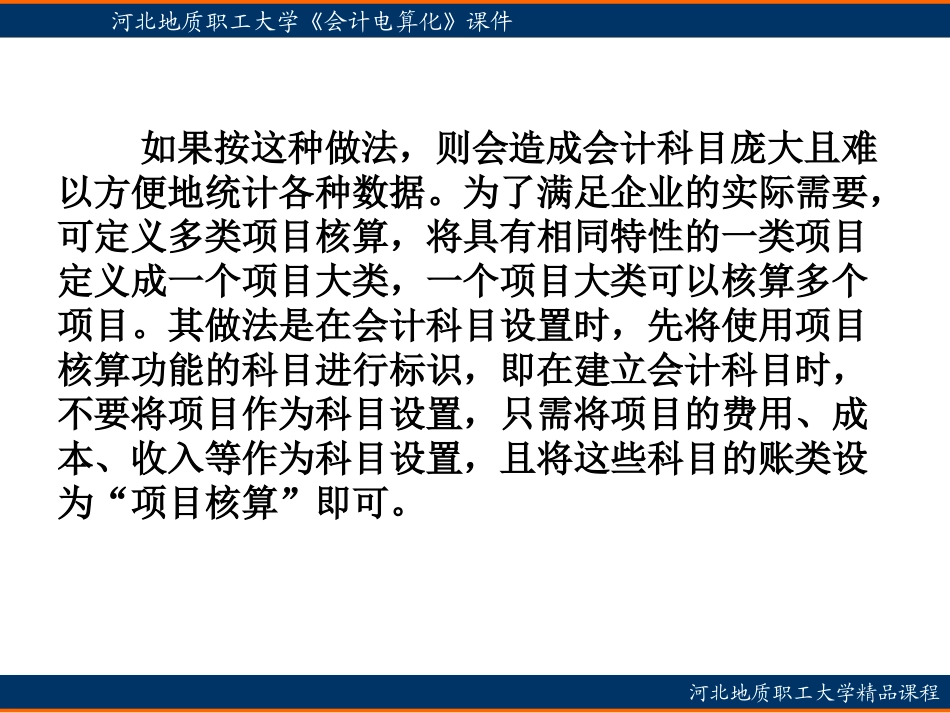 河北地质职工大学《会计电算化》课件

如果按这种做法，则会造成会计科目庞大且难以方便地统计各种数据。为了满足企业的实际需要，可定义多类项目核算，将具有相同特性的一类项目定义成一个项目大类，一个项目大类可以核算多个项目。其做法是在会计科目设置时，先将使用项目核算功能的科目进行标识，即在建立会计科目时，不要将项目作为科目设置，只需将项目的费用、成本、收入等作为科目设置，且将这些科目的账类设为“项目核算”即可。

河北地质职工大学精品课程